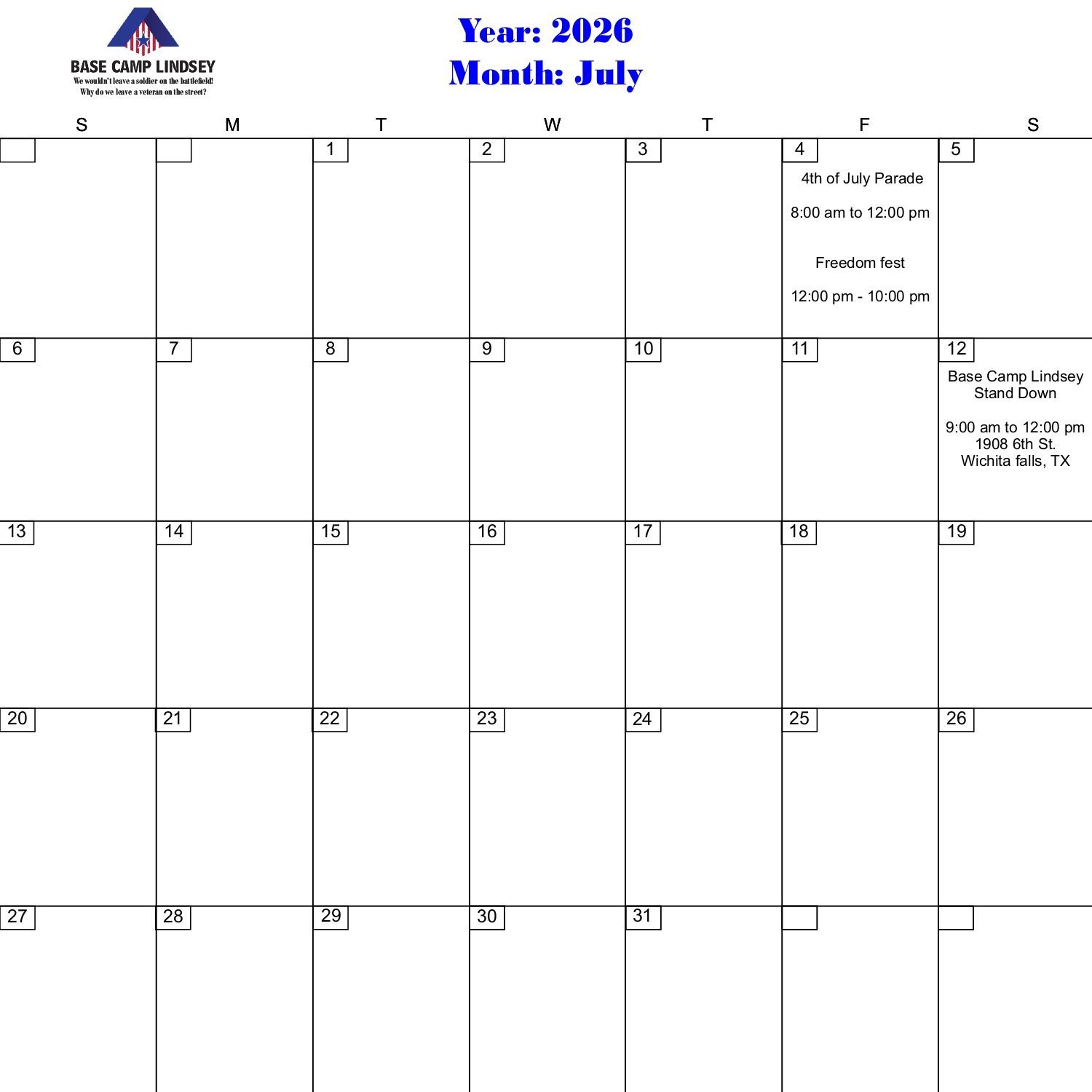 BASE CAMP LINDSEY
We wouldn't leave a soldier on the battlefield!
Why do we leave a veteran on the street?

Year: 2026
Month: July

| S | M | T | W | T | F | S |
|---|---|---|---|---|---|---|
| | | 1 | 2 | 3 | 4 4th of July Parade 8:00 am to 12:00 pm Freedom fest 12:00 pm - 10:00 pm | 5 |
| 6 | 7 | 8 | 9 | 10 | 11 | 12 Base Camp Lindsey Stand Down 9:00 am to 12:00 pm 1908 6th St. Wichita falls, TX |
| 13 | 14 | 15 | 16 | 17 | 18 | 19 |
| 20 | 21 | 22 | 23 | 24 | 25 | 26 |
| 27 | 28 | 29 | 30 | 31 | | |